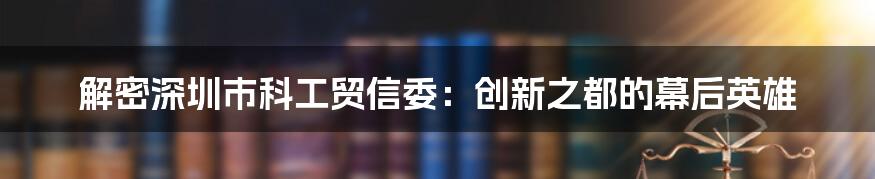 解密深圳市科工贸信委：创新之都的幕后英雄